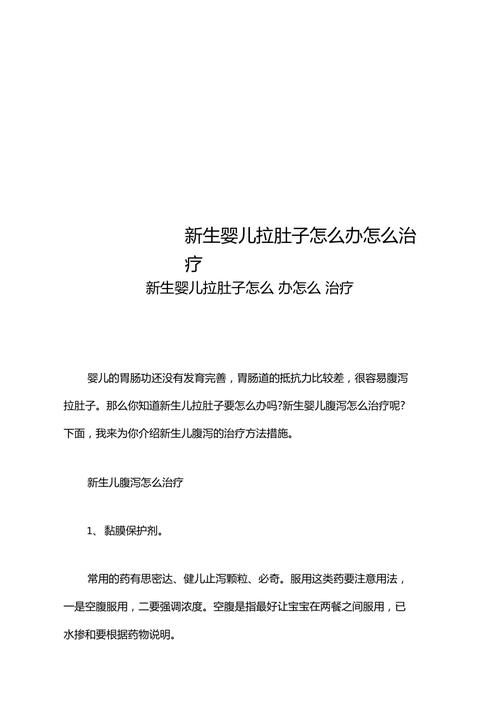 新生婴儿拉肚子怎么办怎么治疗

新生婴儿拉肚子怎么 办怎么 治疗

婴儿的胃肠功还没有发育完善，胃肠道的抵抗力比较差，很容易腹泻拉肚子。那么你知道新生儿拉肚子要怎么办吗?新生婴儿腹泻怎么治疗呢?下面，我来为你介绍新生儿腹泻的治疗方法措施。

新生儿腹泻怎么治疗

1、黏膜保护剂。

常用的药有思密达、健儿止泻颗粒、必奇。服用这类药要注意用法，一是空腹服用，二要强调浓度。空腹是指最好让宝宝在两餐之间服用，已水掺和要根据药物说明。